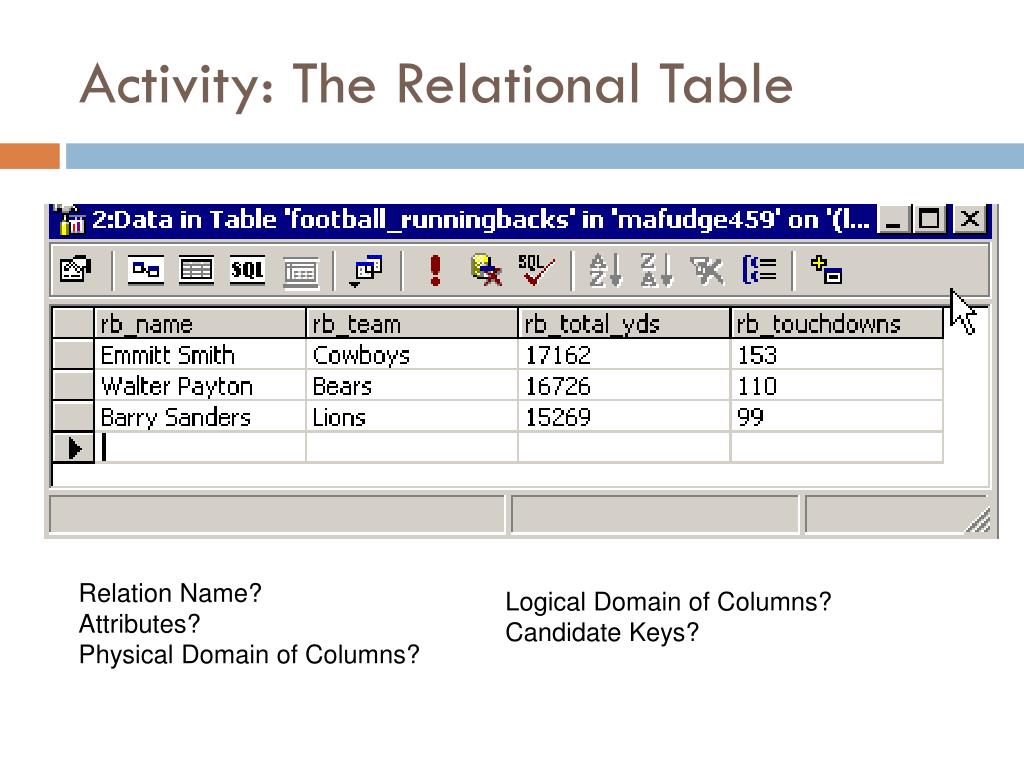 Activity: The Relational Table

2:Data in Table 'football_runningbacks' in 'mafudge459' on '(l...

SQL

| rb_name | rb_team | rb_total_yds | rb_touchdowns |
|---|---|---|---|
| Emmitt Smith | Cowboys | 17162 | 153 |
| Walter Payton | Bears | 16726 | 110 |
| Barry Sanders | Lions | 15269 | 99 |
| | | | |

Relation Name?
Attributes?
Physical Domain of Columns?

Logical Domain of Columns?
Candidate Keys?